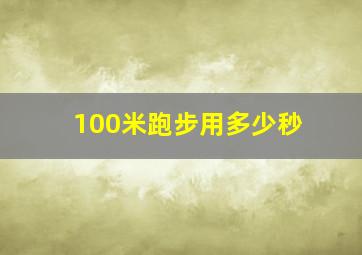 100米跑步用多少秒